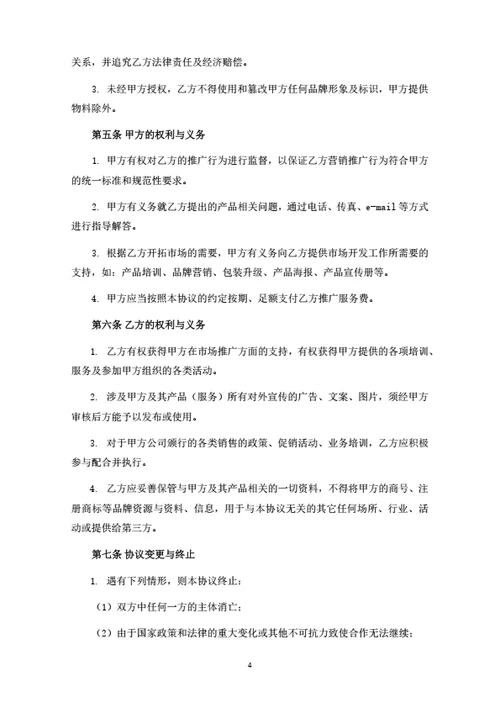 关系，并追究乙方法律责任及经济赔偿。

3. 未经甲方授权，乙方不得使用和篡改甲方任何品牌形象及标识，甲方提供物料除外。

第五条 甲方的权利与义务

1. 甲方有权对乙方的推广行为进行监督，以保证乙方营销推广行为符合甲方的统一标准和规范性要求。

2. 甲方有义务就乙方提出的产品相关问题，通过电话、传真、e-mail 等方式进行指导解答。

3. 根据乙方开拓市场的需要，甲方有义务向乙方提供市场开发工作所需要的支持，如：产品培训、品牌营销、包装升级、产品海报、产品宣传册等。

4. 甲方应当按照本协议的约定按期、足额支付乙方推广服务费。

第六条 乙方的权利与义务

1. 乙方有权获得甲方在市场推广方面的支持，有权获得甲方提供的各项培训、服务及参加甲方组织的各类活动。

2. 涉及甲方及其产品（服务）所有对外宣传的广告、文案、图片，须经甲方审核后方能予以发布或使用。

3. 对于甲方公司颁行的各类销售的政策、促销活动、业务培训，乙方应积极参与配合并执行。

4. 乙方应妥善保管与甲方及其产品相关的一切资料，不得将甲方的商号、注册商标等品牌资源与资料、信息，用于与本协议无关的其它任何场所、行业、活动或提供给第三方。

第七条 协议变更与终止

1. 遇有下列情形，则本协议终止：

（1）双方中任何一方的主体消亡；

（2）由于国家政策和法律的重大变化或其他不可抗力致使合作无法继续；

4